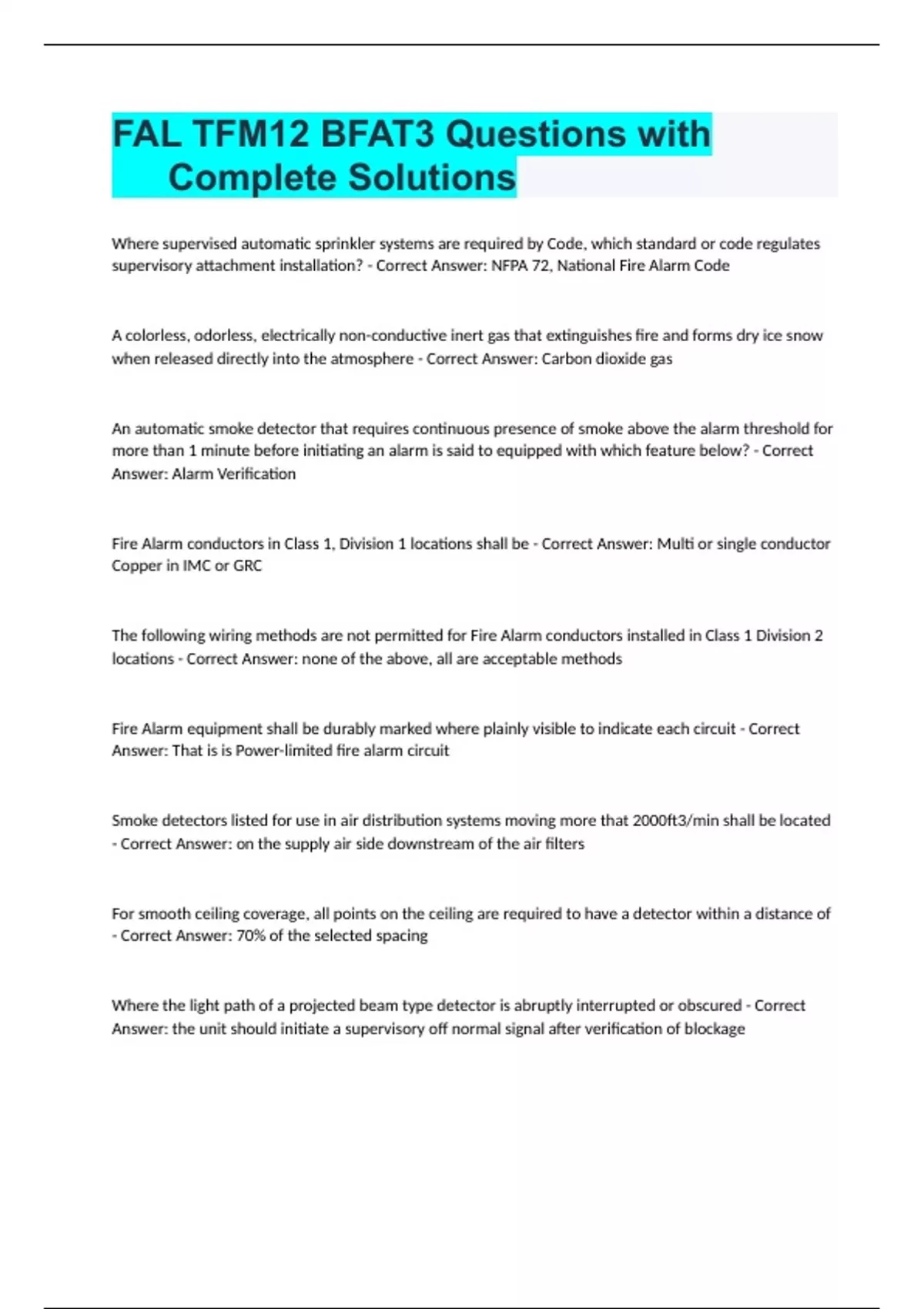 FAL TFM12 BFAT3 Questions with Complete Solutions

Where supervised automatic sprinkler systems are required by Code, which standard or code regulates supervisory attachment installation? - Correct Answer: NFPA 72, National Fire Alarm Code

A colorless, odorless, electrically non-conductive inert gas that extinguishes fire and forms dry ice snow when released directly into the atmosphere - Correct Answer: Carbon dioxide gas

An automatic smoke detector that requires continuous presence of smoke above the alarm threshold for more than 1 minute before initiating an alarm is said to equipped with which feature below? - Correct Answer: Alarm Verification

Fire Alarm conductors in Class 1, Division 1 locations shall be - Correct Answer: Multi or single conductor Copper in IMC or GRC

The following wiring methods are not permitted for Fire Alarm conductors installed in Class 1 Division 2 locations - Correct Answer: none of the above, all are acceptable methods

Fire Alarm equipment shall be durably marked where plainly visible to indicate each circuit - Correct Answer: That is is Power-limited fire alarm circuit

Smoke detectors listed for use in air distribution systems moving more that 2000ft3/min shall be located - Correct Answer: on the supply air side downstream of the air filters

For smooth ceiling coverage, all points on the ceiling are required to have a detector within a distance of - Correct Answer: 70% of the selected spacing

Where the light path of a projected beam type detector is abruptly interrupted or obscured - Correct Answer: the unit should initiate a supervisory off normal signal after verification of blockage